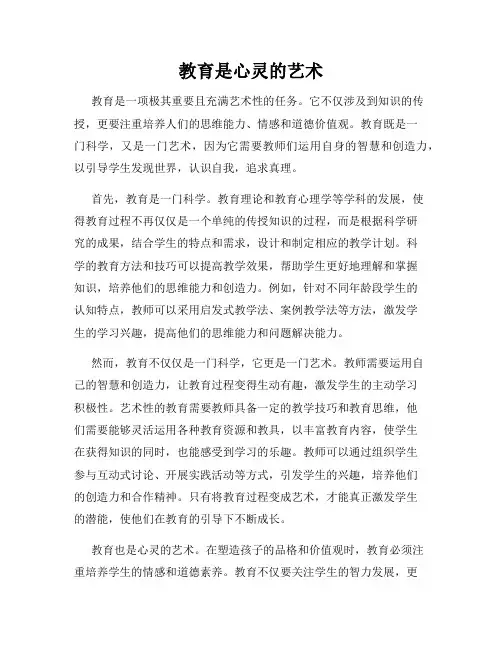 教育是心灵的艺术

教育是一项极其重要且充满艺术性的任务。它不仅涉及到知识的传授，更要注重培养人们的思维能力、情感和道德价值观。教育既是一门科学，又是一门艺术，因为它需要教师们运用自身的智慧和创造力，以引导学生发现世界，认识自我，追求真理。

首先，教育是一门科学。教育理论和教育心理学等学科的发展，使得教育过程不再仅仅是一个单纯的传授知识的过程，而是根据科学研究的成果，结合学生的特点和需求，设计和制定相应的教学计划。科学的教育方法和技巧可以提高教学效果，帮助学生更好地理解和掌握知识，培养他们的思维能力和创造力。例如，针对不同年龄段学生的认知特点，教师可以采用启发式教学法、案例教学法等方法，激发学生的学习兴趣，提高他们的思维能力和问题解决能力。

然而，教育不仅仅是一门科学，它更是一门艺术。教师需要运用自己的智慧和创造力，让教育过程变得生动有趣，激发学生的主动学习积极性。艺术性的教育需要教师具备一定的教学技巧和教育思维，他们需要能够灵活运用各种教育资源和教具，以丰富教育内容，使学生在获得知识的同时，也能感受到学习的乐趣。教师可以通过组织学生参与互动式讨论、开展实践活动等方式，引发学生的兴趣，培养他们的创造力和合作精神。只有将教育过程变成艺术，才能真正激发学生的潜能，使他们在教育的引导下不断成长。

教育也是心灵的艺术。在塑造孩子的品格和价值观时，教育必须注重培养学生的情感和道德素养。教育不仅要关注学生的智力发展，更